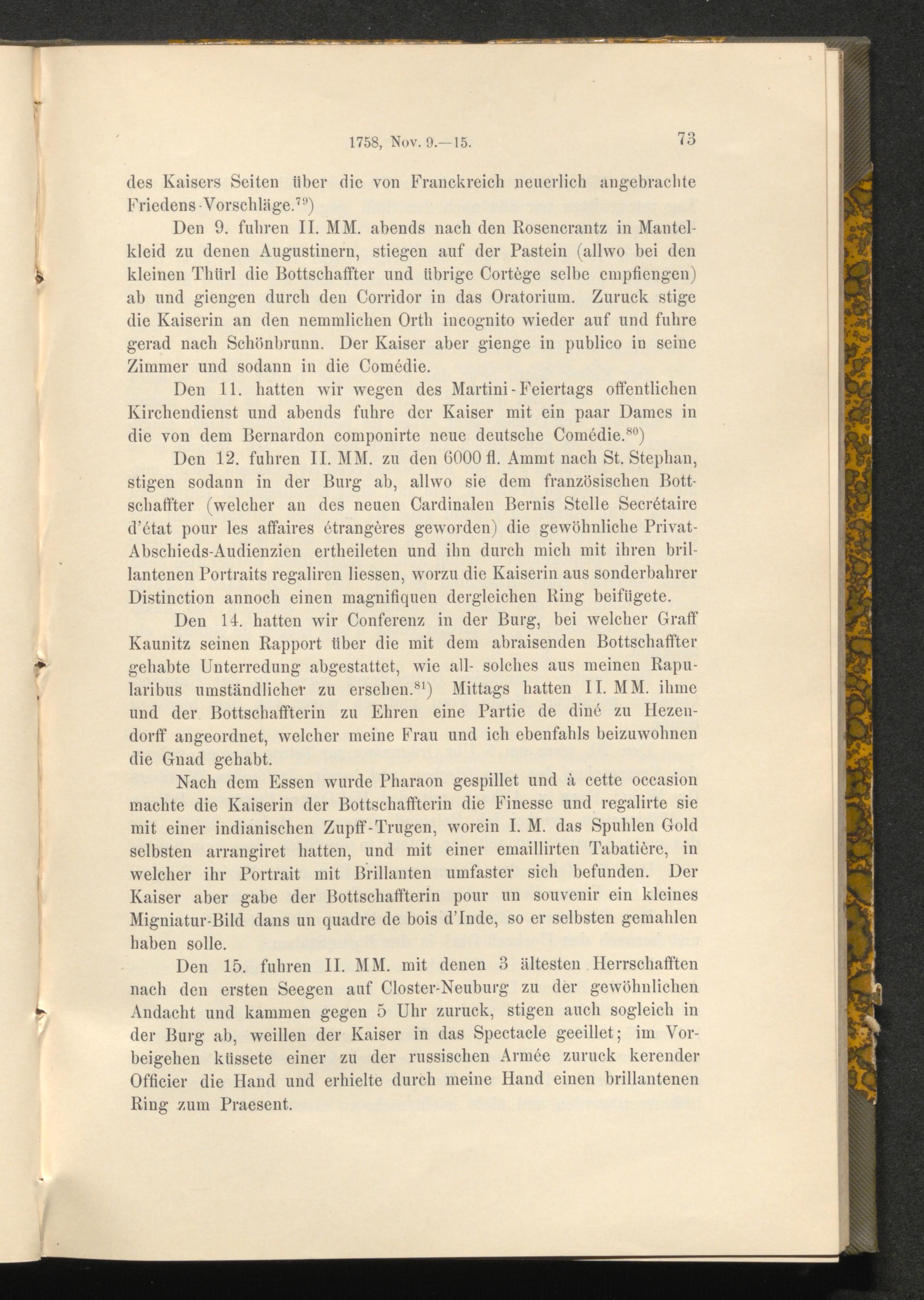 1758, Nov. 9.—15. 73

des Kaisers Seiten über die von Franckreich neuerlich angebrachte Friedens-Vorschläge.$^{79}$)

Den 9. fuhren II. MM. abends nach den Rosencrantz in Mantelkleid zu denen Augustinern, stiegen auf der Pastein (allwo bei den kleinen Thürl die Bottschaffter und übrige Cortège selbe empfiengen) ab und giengen durch den Corridor in das Oratorium. Zuruck stige die Kaiserin an den nemmlichen Orth incognito wieder auf und fuhre gerad nach Schönbrunn. Der Kaiser aber gienge in publico in seine Zimmer und sodann in die Comédie.

Den 11. hatten wir wegen des Martini-Feiertags offentlichen Kirchendienst und abends fuhre der Kaiser mit ein paar Dames in die von dem Bernardon componirte neue deutsche Comédie.$^{80}$)

Den 12. fuhren II. MM. zu den 6000 fl. Ammt nach St. Stephan, stigen sodann in der Burg ab, allwo sie dem französischen Bottschaffter (welcher an des neuen Cardinalen Bernis Stelle Secrétaire d'état pour les affaires étrangères geworden) die gewöhnliche Privat-Abschieds-Audienzien ertheileten und ihn durch mich mit ihren brillantenen Portraits regaliren liessen, worzu die Kaiserin aus sonderbahrer Distinction annoch einen magnifiquen dergleichen Ring beifügete.

Den 14. hatten wir Conferenz in der Burg, bei welcher Graff Kaunitz seinen Rapport über die mit dem abraisenden Bottschaffter gehabte Unterredung abgestattet, wie all- solches aus meinen Rapularibus umständlicher zu ersehen.$^{81}$) Mittags hatten II. MM. ihme und der Bottschaffterin zu Ehren eine Partie de diné zu Hezendorff angeordnet, welcher meine Frau und ich ebenfahls beizuwohnen die Gnad gehabt.

Nach dem Essen wurde Pharaon gespillet und à cette occasion machte die Kaiserin der Bottschaffterin die Finesse und regalirte sie mit einer indianischen Zupff-Trugen, worein I. M. das Spuhlen Gold selbsten arrangiret hatten, und mit einer emaillirten Tabatière, in welcher ihr Portrait mit Brillanten umfaster sich befunden. Der Kaiser aber gabe der Bottschaffterin pour un souvenir ein kleines Migniatur-Bild dans un quadre de bois d'Inde, so er selbsten gemahlen haben solle.

Den 15. fuhren II. MM. mit denen 3 ältesten Herrschafften nach den ersten Seegen auf Closter-Neuburg zu der gewöhnlichen Andacht und kammen gegen 5 Uhr zuruck, stigen auch sogleich in der Burg ab, weillen der Kaiser in das Spectacle geeillet; im Vorbeigehen küssete einer zu der russischen Armée zuruck kerender Officier die Hand und erhielte durch meine Hand einen brillantenen Ring zum Praesent.